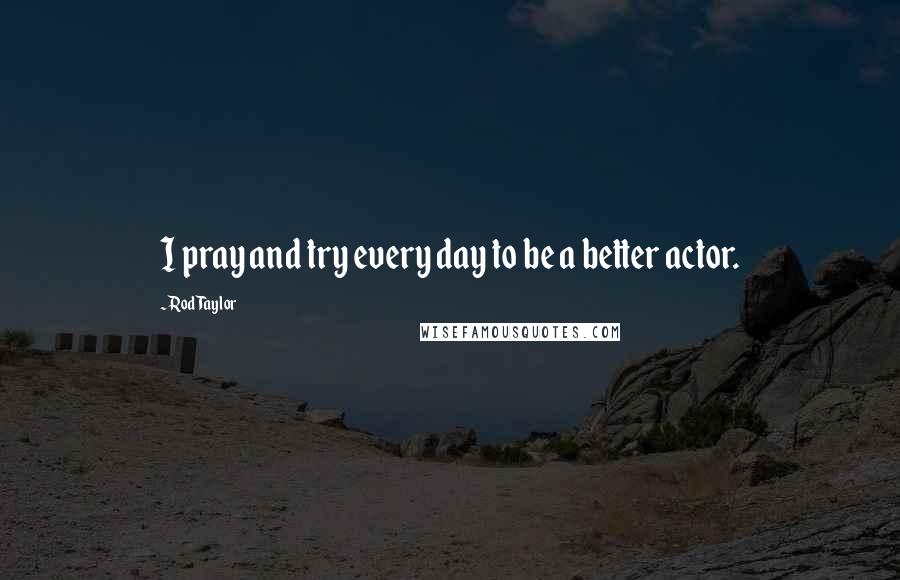 I pray and try every day to be a better actor.

- Rod Taylor

WISEFAMOUSQUOTES.COM